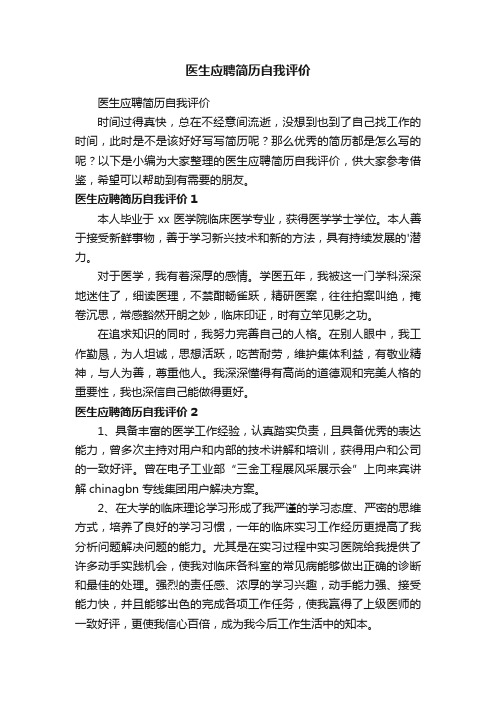 医生应聘简历自我评价

医生应聘简历自我评价

时间过得真快，总在不经意间流逝，没想到也到了自己找工作的时间，此时是不是该好好写写简历呢？那么优秀的简历都是怎么写的呢？以下是小编为大家整理的医生应聘简历自我评价，供大家参考借鉴，希望可以帮助到有需要的朋友。

医生应聘简历自我评价 1

本人毕业于 xx 医学院临床医学专业，获得医学学士学位。本人善于接受新鲜事物，善于学习新兴技术和新的方法，具有持续发展的'潜力。

对于医学，我有着深厚的感情。学医五年，我被这一门学科深深地迷住了，细读医理，不禁酣畅雀跃，精研医案，往往拍案叫绝，掩卷沉思，常感豁然开朗之妙，临床印证，时有立竿见影之功。

在追求知识的同时，我努力完善自己的人格。在别人眼中，我工作勤恳，为人坦诚，思想活跃，吃苦耐劳，维护集体利益，有敬业精神，与人为善，尊重他人。我深深懂得有高尚的道德观和完美人格的重要性，我也深信自己能做得更好。

医生应聘简历自我评价 2

1、具备丰富的医学工作经验，认真踏实负责，且具备优秀的表达能力，曾多次主持对用户和内部的技术讲解和培训，获得用户和公司的一致好评。曾在电子工业部“三金工程展风采展示会”上向来宾讲解 chinagbn 专线集团用户解决方案。

2、在大学的临床理论学习形成了我严谨的学习态度、严密的思维方式，培养了良好的学习习惯，一年的临床实习工作经历更提高了我分析问题解决问题的能力。尤其是在实习过程中实习医院给我提供了许多动手实践机会，使我对临床各科室的常见病能够做出正确的诊断和最佳的处理。强烈的责任感、浓厚的学习兴趣，动手能力强、接受能力快，并且能够出色的完成各项工作任务，使我赢得了上级医师的一致好评，更使我信心百倍，成为我今后工作生活中的知本。